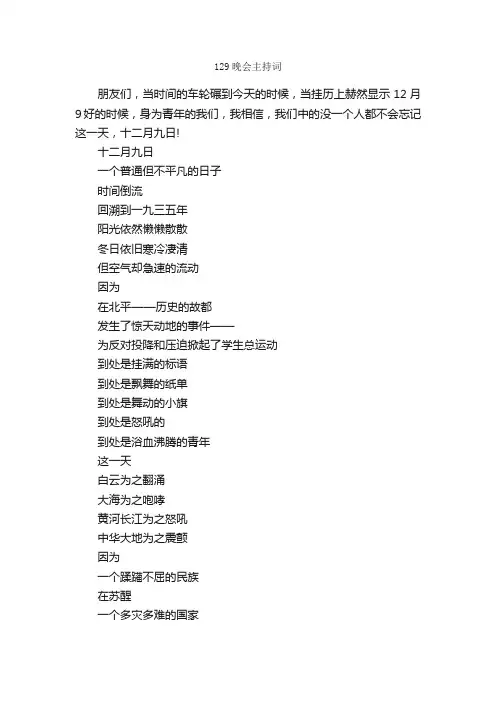 129 晚会主持词

朋友们，当时间的车轮碾到今天的时候，当挂历上赫然显示 12 月 9 好的时候，身为青年的我们，我相信，我们中的没一个人都不会忘记这一天，十二月九日!

十二月九日
一个普通但不平凡的日子
时间倒流
回溯到一九三五年
阳光依然懒懒散散
冬日依旧寒冷凄清
但空气却急速的流动
因为
在北平——历史的故都
发生了惊天动地的事件——
为反对投降和压迫掀起了学生总运动
到处是挂满的标语
到处是飘舞的纸单
到处是舞动的小旗
到处是怒吼的
到处是浴血沸腾的青年
这一天
白云为之翻涌
大海为之咆哮
黄河长江为之怒吼
中华大地为之震颤
因为
一个蹂躏不屈的民族
在苏醒
一个多灾多难的国家